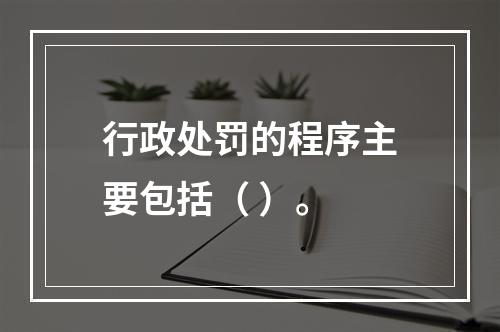 行政处罚的程序主要包括（）。